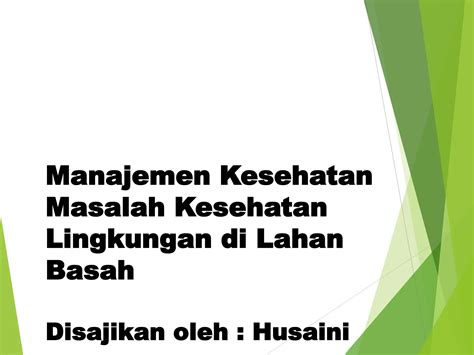 Manajemen Kesehatan Masalah Kesehatan Lingkungan di Lahan Basah

Disajikan oleh : Husaini